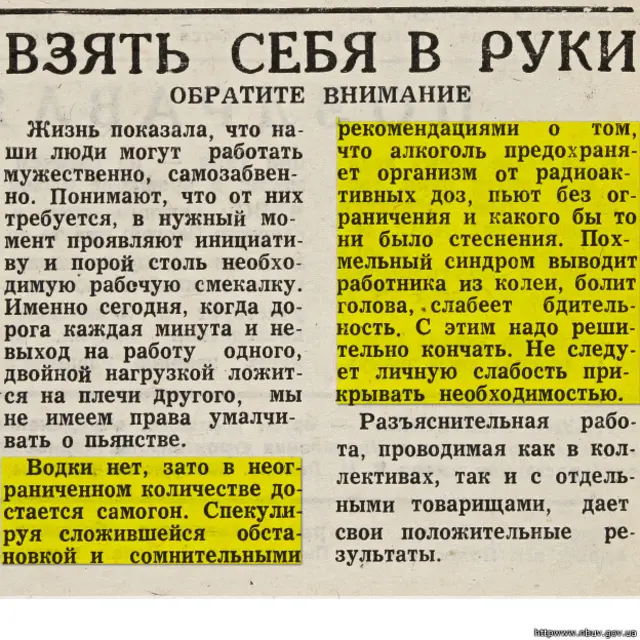 ВЗЯТЬ СЕБЯ В РУКИ

ОБРАТИТЕ ВНИМАНИЕ

Жизнь показала, что наши люди могут работать мужественно, самозабвенно. Понимают, что от них требуется, в нужный момент проявляют инициативу и порой столь необходимую рабочую смекалку. Именно сегодня, когда дорога каждая минута и невыход на работу одного, двойной нагрузкой ложится на плечи другого, мы не имеем права умалчивать о пьянстве.

Водки нет, зато в неограниченном количестве достается самогон. Спекулируя сложившейся обстановкой и сомнительными рекомендациями о том, что алкоголь предохраняет организм от радиоактивных доз, пьют без ограничения и какого бы то ни было стеснения. Похмельный синдром выводит работника из колеи, болит голова, слабеет бдительность. С этим надо решительно кончать. Не следует личную слабость прикрывать необходимостью.

Разъяснительная работа, проводимая как в коллективах, так и с отдельными товарищами, дает свои положительные результаты.

http://www.nbuv.gov.ua